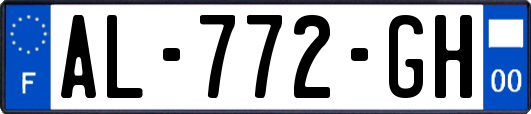 F
AL-772-GH
00